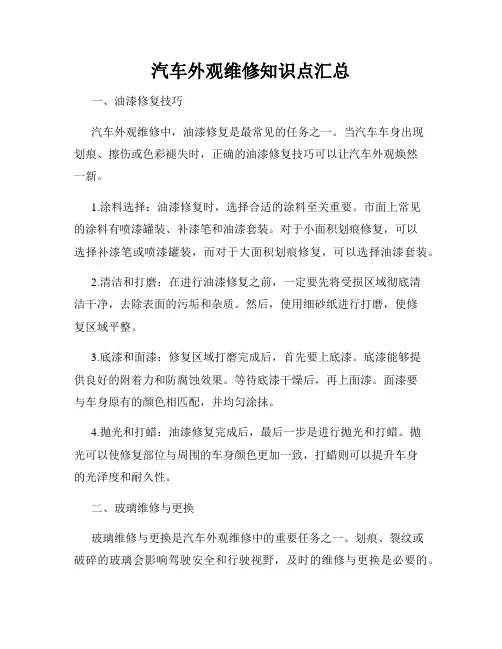 汽车外观维修知识点汇总

一、油漆修复技巧

汽车外观维修中，油漆修复是最常见的任务之一。当汽车车身出现划痕、擦伤或色彩褪失时，正确的油漆修复技巧可以让汽车外观焕然一新。

1.涂料选择：油漆修复时，选择合适的涂料至关重要。市面上常见的涂料有喷漆罐装、补漆笔和油漆套装。对于小面积划痕修复，可以选择补漆笔或喷漆罐装，而对于大面积划痕修复，可以选择油漆套装。

2.清洁和打磨：在进行油漆修复之前，一定要先将受损区域彻底清洁干净，去除表面的污垢和杂质。然后，使用细砂纸进行打磨，使修复区域平整。

3.底漆和面漆：修复区域打磨完成后，首先要上底漆。底漆能够提供良好的附着力和防腐蚀效果。等待底漆干燥后，再上面漆。面漆要与车身原有的颜色相匹配，并均匀涂抹。

4.抛光和打蜡：油漆修复完成后，最后一步是进行抛光和打蜡。抛光可以使修复部位与周围的车身颜色更加一致，打蜡则可以提升车身的光泽度和耐久性。

二、玻璃维修与更换

玻璃维修与更换是汽车外观维修中的重要任务之一。划痕、裂纹或破碎的玻璃会影响驾驶安全和行驶视野，及时的维修与更换是必要的。